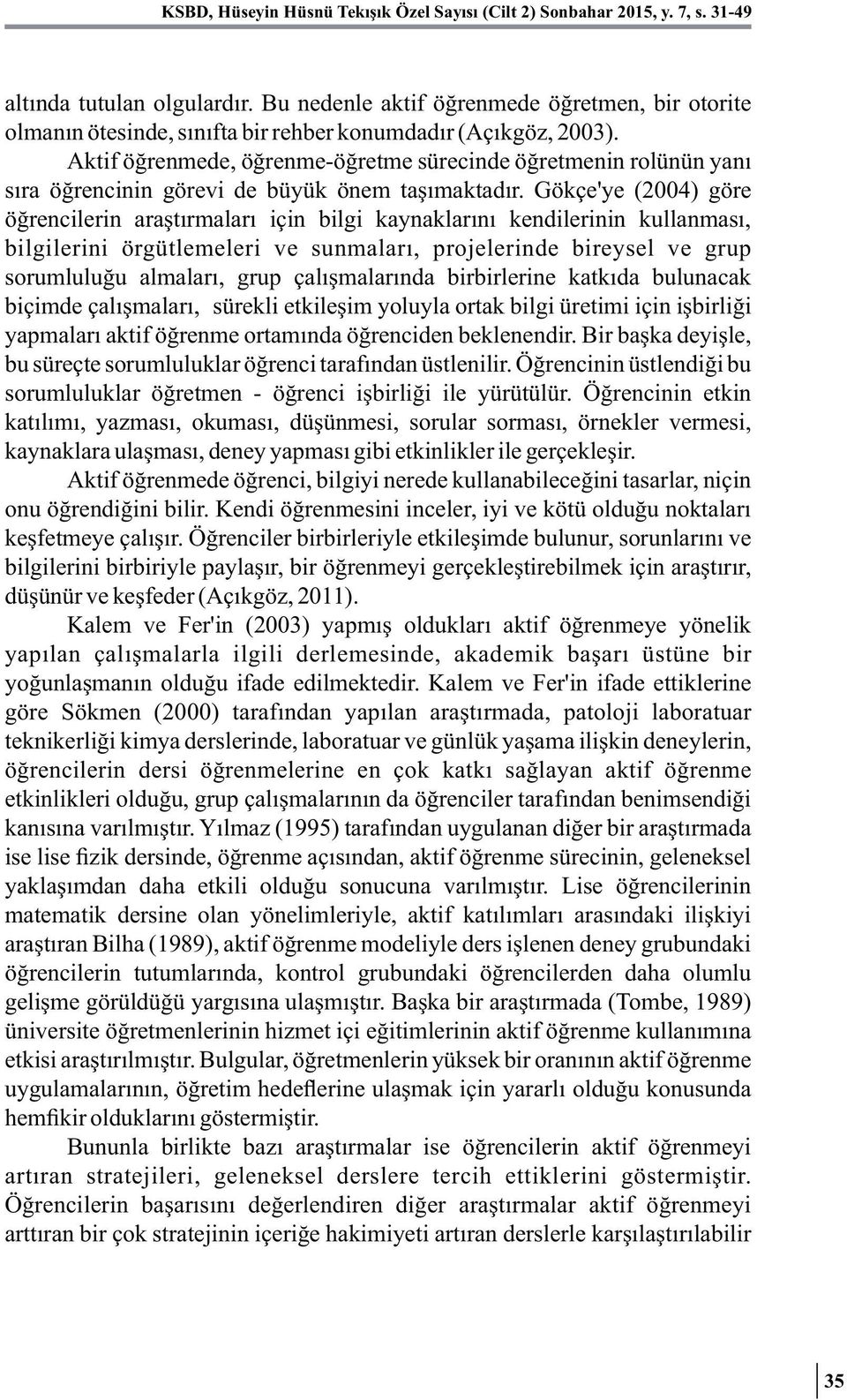 KSBD, Hüseyin Hüsnü Tekışık Özel Sayısı (Cilt 2) Sonbahar 2015, y. 7, s. 31-49

altında tutulan olgulardır. Bu nedenle aktif öğrenmede öğretmen, bir otorite olmanın ötesinde, sınıfta bir rehber konumdadır (Açıkgöz, 2003).

Aktif öğrenmede, öğrenme-öğretme sürecinde öğretmenin rolünün yanı sıra öğrencinin görevi de büyük önem taşımaktadır. Gökçe'ye (2004) göre öğrencilerin araştırmaları için bilgi kaynaklarını kendilerinin kullanması, bilgilerini örgütlemeleri ve sunmaları, projelerinde bireysel ve grup sorumluluğu almaları, grup çalışmalarında birbirlerine katkıda bulunacak biçimde çalışmaları, sürekli etkileşim yoluyla ortak bilgi üretimi için işbirliği yapmaları aktif öğrenme ortamında öğrenciden beklenendir. Bir başka deyişle, bu süreçte sorumluluklar öğrenci tarafından üstlenilir. Öğrencinin üstlendiği bu sorumluluklar öğretmen - öğrenci işbirliği ile yürütülür. Öğrencinin etkin katılımı, yazması, okuması, düşünmesi, sorular sorması, örnekler vermesi, kaynaklara ulaşması, deney yapması gibi etkinlikler ile gerçekleşir.

Aktif öğrenmede öğrenci, bilgiyi nerede kullanabileceğini tasarlar, niçin onu öğrendiğini bilir. Kendi öğrenmesini inceler, iyi ve kötü olduğu noktaları keşfetmeye çalışır. Öğrenciler birbirleriyle etkileşimde bulunur, sorunlarını ve bilgilerini birbiriyle paylaşır, bir öğrenmeyi gerçekleştirebilmek için araştırır, düşünür ve keşfeder (Açıkgöz, 2011).

Kalem ve Fer'in (2003) yapmış oldukları aktif öğrenmeye yönelik yapılan çalışmalarla ilgili derlemesinde, akademik başarı üstüne bir yoğunlaşmanın olduğu ifade edilmektedir. Kalem ve Fer'in ifade ettiklerine göre Sökmen (2000) tarafından yapılan araştırmada, patoloji laboratuar teknikerliği kimya derslerinde, laboratuar ve günlük yaşama ilişkin deneylerin, öğrencilerin dersi öğrenmelerine en çok katkı sağlayan aktif öğrenme etkinlikleri olduğu, grup çalışmalarının da öğrenciler tarafından benimsendiği kanısına varılmıştır. Yılmaz (1995) tarafından uygulanan diğer bir araştırmada ise lise fizik dersinde, öğrenme açısından, aktif öğrenme sürecinin, geleneksel yaklaşımdan daha etkili olduğu sonucuna varılmıştır. Lise öğrencilerinin matematik dersine olan yönelimleriyle, aktif katılımları arasındaki ilişkiyi araştıran Bilha (1989), aktif öğrenme modeliyle ders işlenen deney grubundaki öğrencilerin tutumlarında, kontrol grubundaki öğrencilerden daha olumlu gelişme görüldüğü yargısına ulaşmıştır. Başka bir araştırmada (Tombe, 1989) üniversite öğretmenlerinin hizmet içi eğitimlerinin aktif öğrenme kullanımına etkisi araştırılmıştır. Bulgular, öğretmenlerin yüksek bir oranının aktif öğrenme uygulamalarının, öğretim hedeflerine ulaşmak için yararlı olduğu konusunda hemfikir olduklarını göstermiştir.

Bununla birlikte bazı araştırmalar ise öğrencilerin aktif öğrenmeyi artıran stratejileri, geleneksel derslere tercih ettiklerini göstermiştir. Öğrencilerin başarısını değerlendiren diğer araştırmalar aktif öğrenmeyi arttıran bir çok stratejinin içeriğe hakimiyeti artıran derslerle karşılaştırılabilir

35